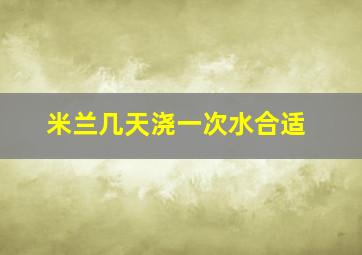 米兰几天浇一次水合适